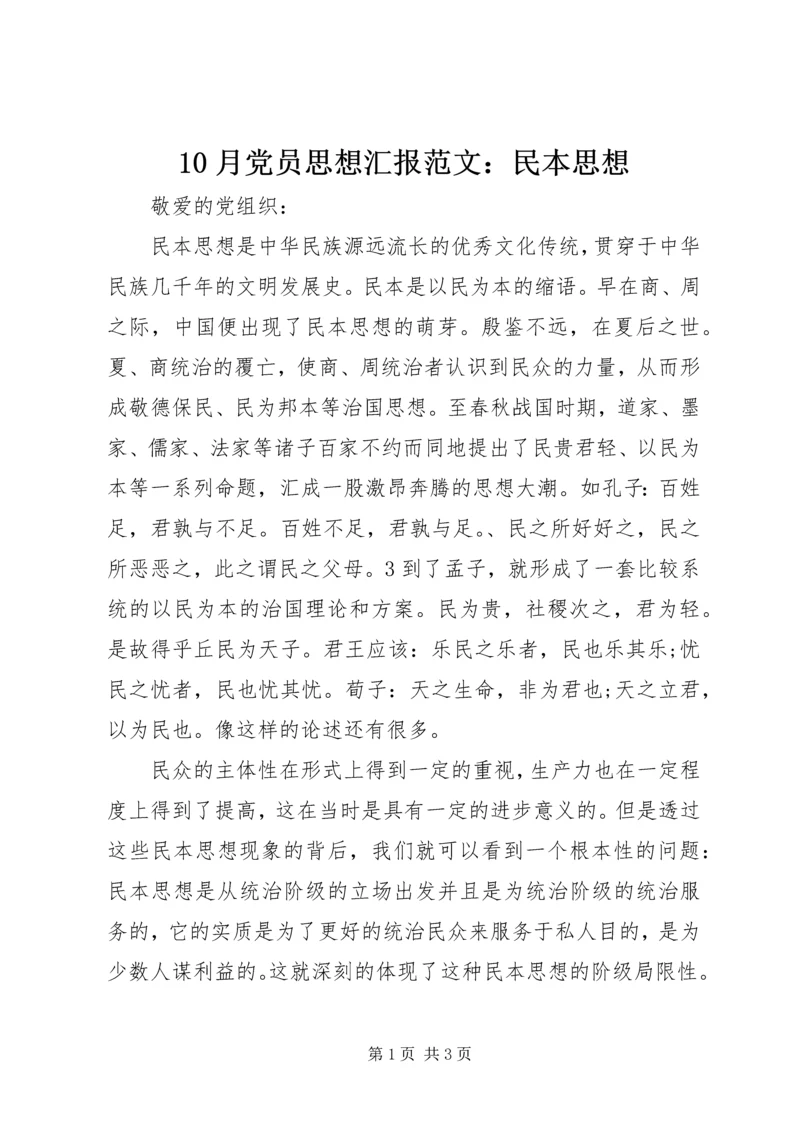 10月党员思想汇报范文：民本思想

敬爱的党组织：

民本思想是中华民族源远流长的优秀文化传统，贯穿于中华民族几千年的文明发展史。民本是以民为本的缩语。早在商、周之际，中国便出现了民本思想的萌芽。殷鉴不远，在夏后之世。夏、商统治的覆亡，使商、周统治者认识到民众的力量，从而形成敬德保民、民为邦本等治国思想。至春秋战国时期，道家、墨家、儒家、法家等诸子百家不约而同地提出了民贵君轻、以民为本等一系列命题，汇成一股激昂奔腾的思想大潮。如孔子：百姓足，君孰与不足。百姓不足，君孰与足。、民之所好好之，民之所恶恶之，此之谓民之父母。3到了孟子，就形成了一套比较系统的以民为本的治国理论和方案。民为贵，社稷次之，君为轻。是故得乎丘民为天子。君王应该：乐民之乐者，民也乐其乐;忧民之忧者，民也忧其忧。荀子：天之生命，非为君也;天之立君，以为民也。像这样的论述还有很多。

民众的主体性在形式上得到一定的重视，生产力也在一定程度上得到了提高，这在当时是具有一定的进步意义的。但是透过这些民本思想现象的背后，我们就可以看到一个根本性的问题：民本思想是从统治阶级的立场出发并且是为统治阶级的统治服务的，它的实质是为了更好的统治民众来服务于私人目的，是为少数人谋利益的。这就深刻的体现了这种民本思想的阶级局限性。

第1页 共3页